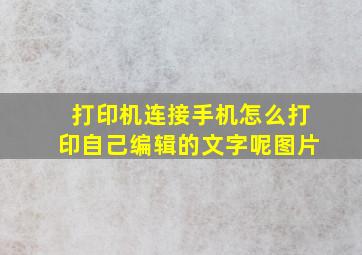 打印机连接手机怎么打印自己编辑的文字呢图片